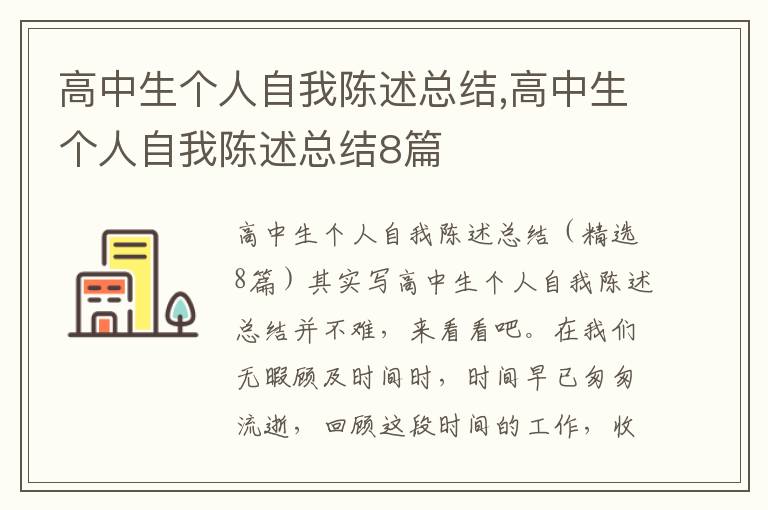 高中生个人自我陈述总结,高中生个人自我陈述总结8篇

高中生个人自我陈述总结（精选8篇）其实写高中生个人自我陈述总结并不难，来看看吧。在我们无暇顾及时间时，时间早已匆匆流逝，回顾这段时间的工作，收